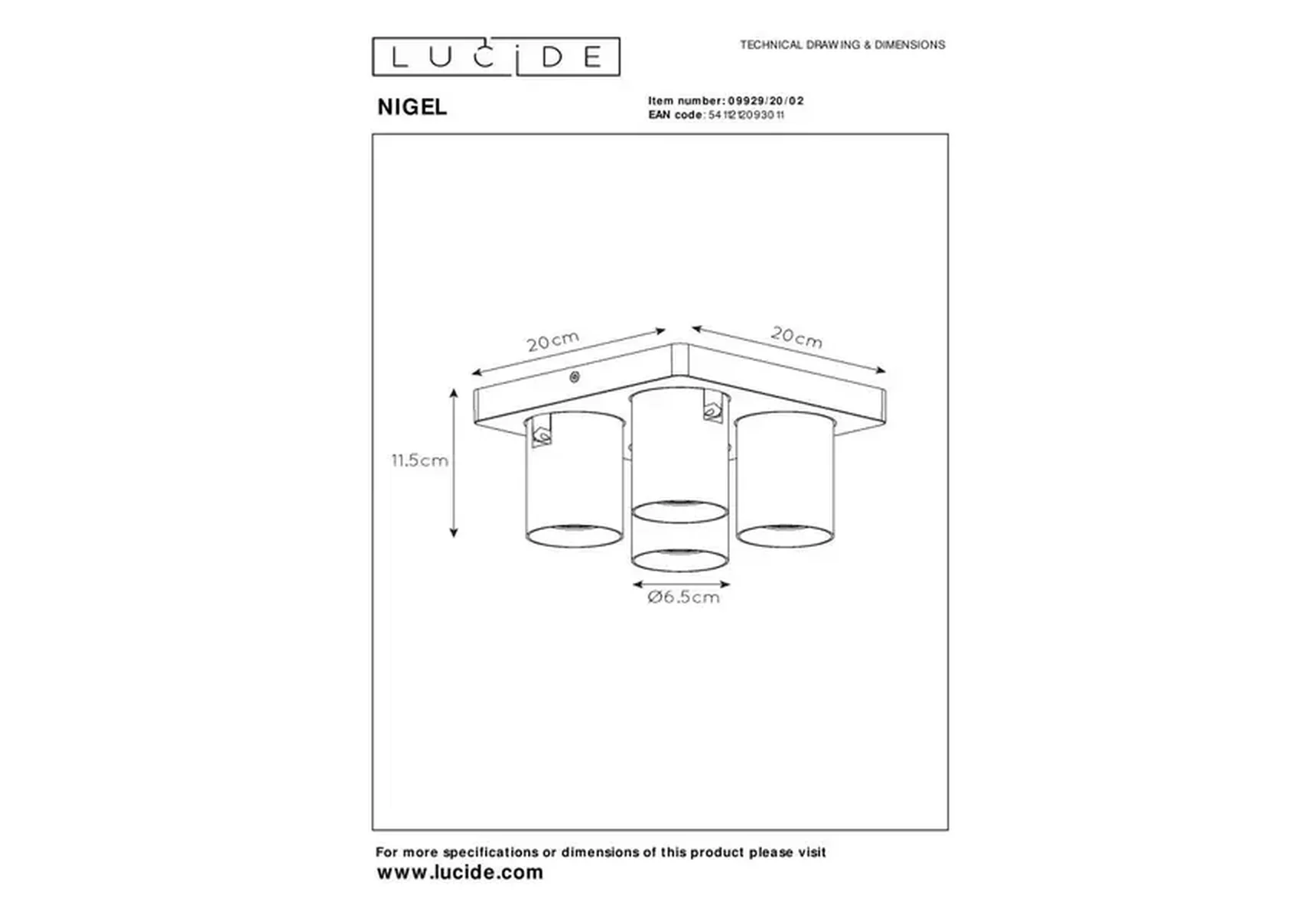 LUCIDE

TECHNICAL DRAWING & DIMENSIONS

NIGEL

Item number: 09929/20/02
EAN code: 5411212093011

20cm

20cm

11.5cm

Ø6.5cm

For more specifications or dimensions of this product please visit
www.lucide.com